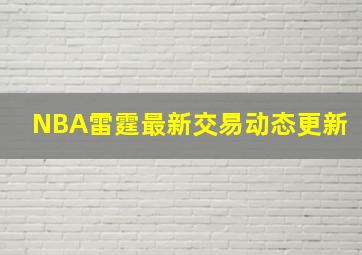 NBA雷霆最新交易动态更新